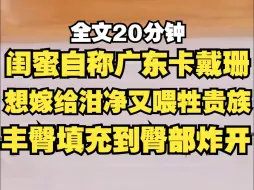 全文20分钟
闺蜜自称广东卡戴珊
想嫁给泔净又喂牲贵族
丰臀填充到臀部炸开